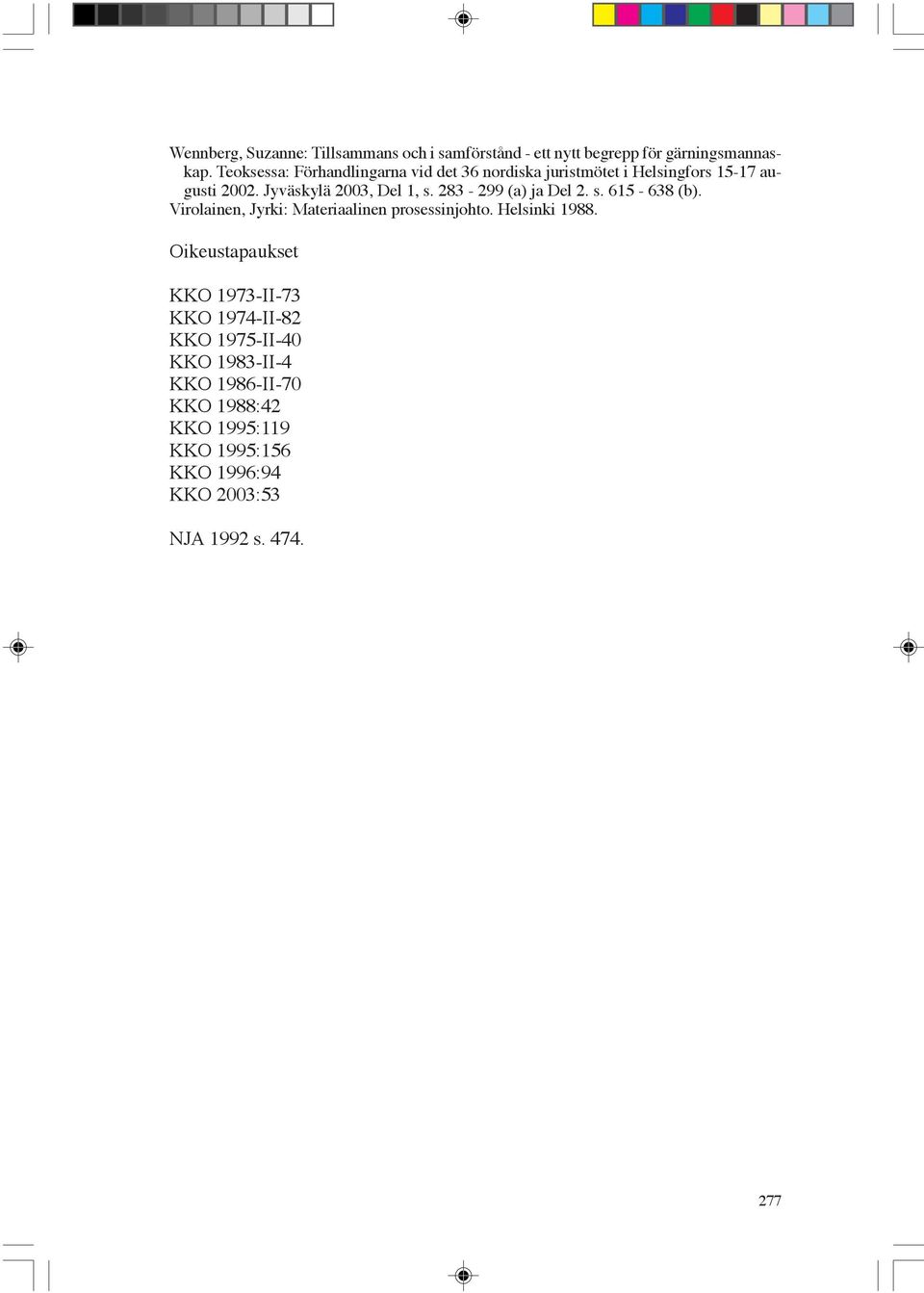 Wennberg, Suzanne: Tillsammans och i samförstånd - ett nytt begrepp för gärningsmannaskap. Teoksessa: Förhandlingarna vid det 36 nordiska juristmötet i Helsingfors 15-17 augusti 2002. Jyväskylä 2003, Del 1, s. 283 - 299 (a) ja Del 2. s. 615 - 638 (b).
Virolainen, Jyrki: Materiaalinen prosessinjohto. Helsinki 1988.

Oikeustapaukset

KKO 1973-II-73
KKO 1974-II-82
KKO 1975-II-40
KKO 1983-II-4
KKO 1986-II-70
KKO 1988:42
KKO 1995:119
KKO 1995:156
KKO 1996:94
KKO 2003:53

NJA 1992 s. 474.

277